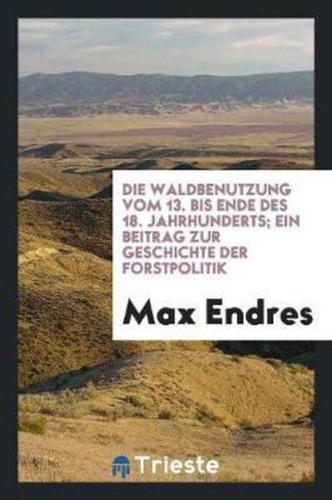 DIE WALDBENUTZUNG VOM 13. BIS ENDE DES 18. JAHRHUNDERTS; EIN BEITRAG ZUR GESCHICHTE DER FORSTPOLITIK

Max Endres

Trieste